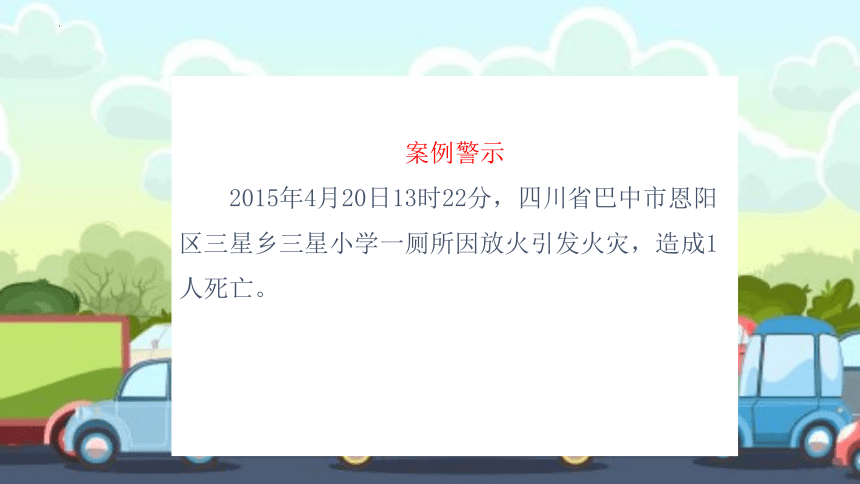 案例警示

2015年4月20日13时22分，四川省巴中市恩阳区三星乡三星小学一厕所因放火引发火灾，造成1人死亡。